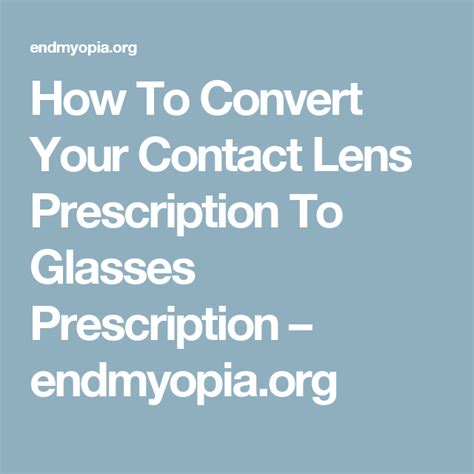 endmyopia.org

How To Convert Your Contact Lens Prescription To Glasses Prescription – endmyopia.org